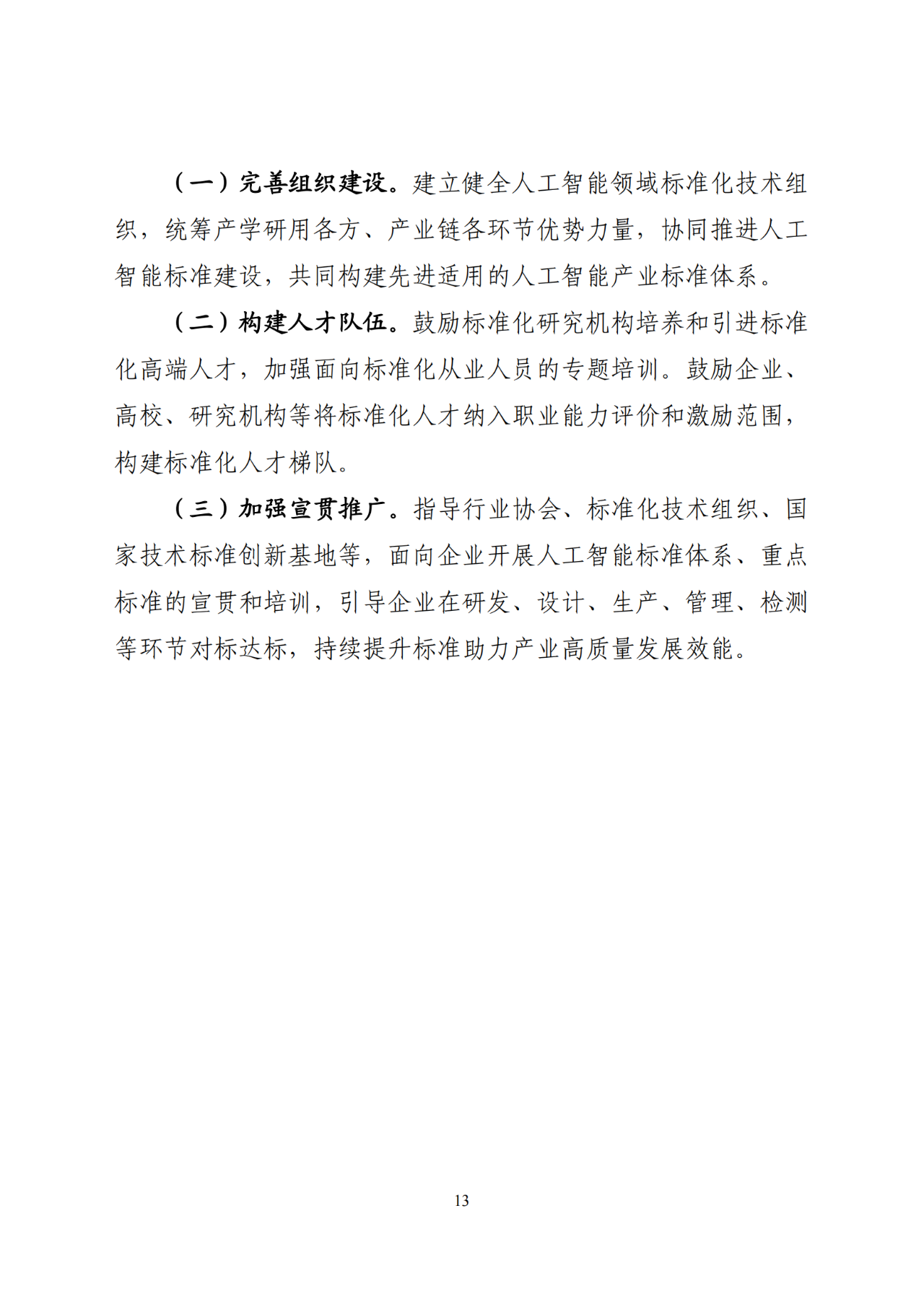 （一）完善组织建设。建立健全人工智能领域标准化技术组织，统筹产学研用各方、产业链各环节优势力量，协同推进人工智能标准建设，共同构建先进适用的人工智能产业标准体系。

（二）构建人才队伍。鼓励标准化研究机构培养和引进标准化高端人才，加强面向标准化从业人员的专题培训。鼓励企业、高校、研究机构等将标准化人才纳入职业能力评价和激励范围，构建标准化人才梯队。

（三）加强宣贯推广。指导行业协会、标准化技术组织、国家技术标准创新基地等，面向企业开展人工智能标准体系、重点标准的宣贯和培训，引导企业在研发、设计、生产、管理、检测等环节对标达标，持续提升标准助力产业高质量发展效能。

13